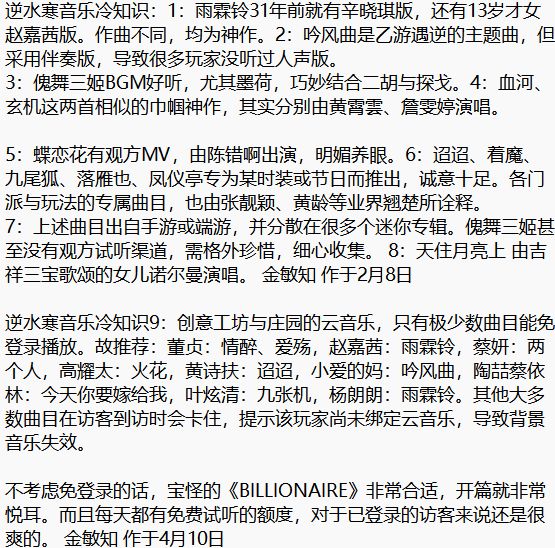 逆水寒音乐冷知识：1：雨霖铃31年前就有辛晓琪版，还有13岁才女赵嘉茜版。作曲不同，均为神作。2：吟风曲是乙游遇逆的主题曲，但采用伴奏版，导致很多玩家没听过人声版。
3：傀舞三姬BGM好听，尤其墨荷，巧妙结合二胡与探戈。4：血河、玄机这两首相似的巾帼神作，其实分别由黄霄雲、詹雯婷演唱。

5：蝶恋花有观方MV，由陈错啊出演，明媚养眼。6：迢迢、着魔、九尾狐、落雁也、凤仪亭专为某时装或节日而推出，诚意十足。各门派与玩法的专属曲目，也由张靓颖、黄龄等业界翘楚所诠释。
7：上述曲目出自手游或端游，并分散在很多个迷你专辑。傀舞三姬甚至没有观方试听渠道，需格外珍惜，细心收集。 8：天住月亮上 由吉祥三宝歌颂的女儿诺尔曼演唱。 金敏知 作于2月8日

逆水寒音乐冷知识9：创意工坊与庄园的云音乐，只有极少数曲目能免登录播放。故推荐：董贞：情醉、爱殇，赵嘉茜：雨霖铃，蔡妍：两个人，高耀太：火花，黄诗扶：迢迢，小爱的妈：吟风曲，陶喆蔡依林：今天你要嫁给我，叶炫清：九张机，杨朗朗：雨霖铃。其他大多数曲目在访客到访时会卡住，提示该玩家尚未绑定云音乐，导致背景音乐失效。

不考虑免登录的话，宝怪的《BILLIONAIRE》非常合适，开篇就非常悦耳。而且每天都有免费试听的额度，对于已登录的访客来说还是很爽的。 金敏知 作于4月10日